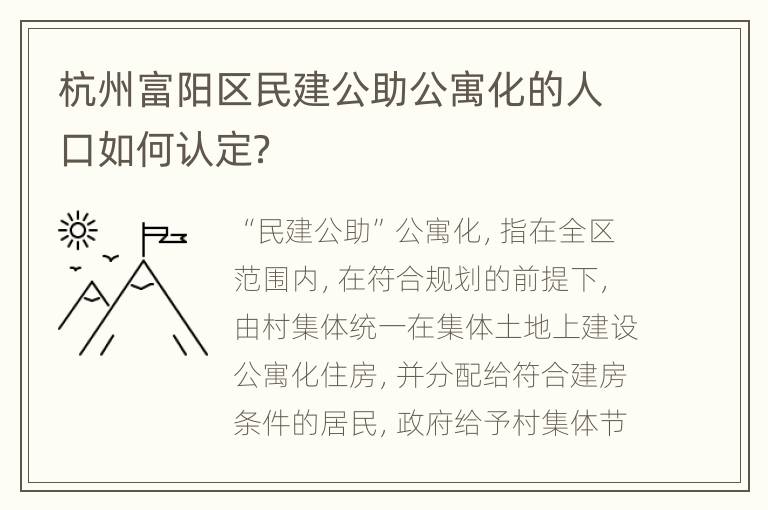 杭州富阳区民建公助公寓化的人口如何认定?

“民建公助”公寓化, 指在全区范围内, 在符合规划的前提下, 由村集体统一在集体土地上建设公寓化住房, 并分配给符合建房条件的居民, 政府给予村集体节